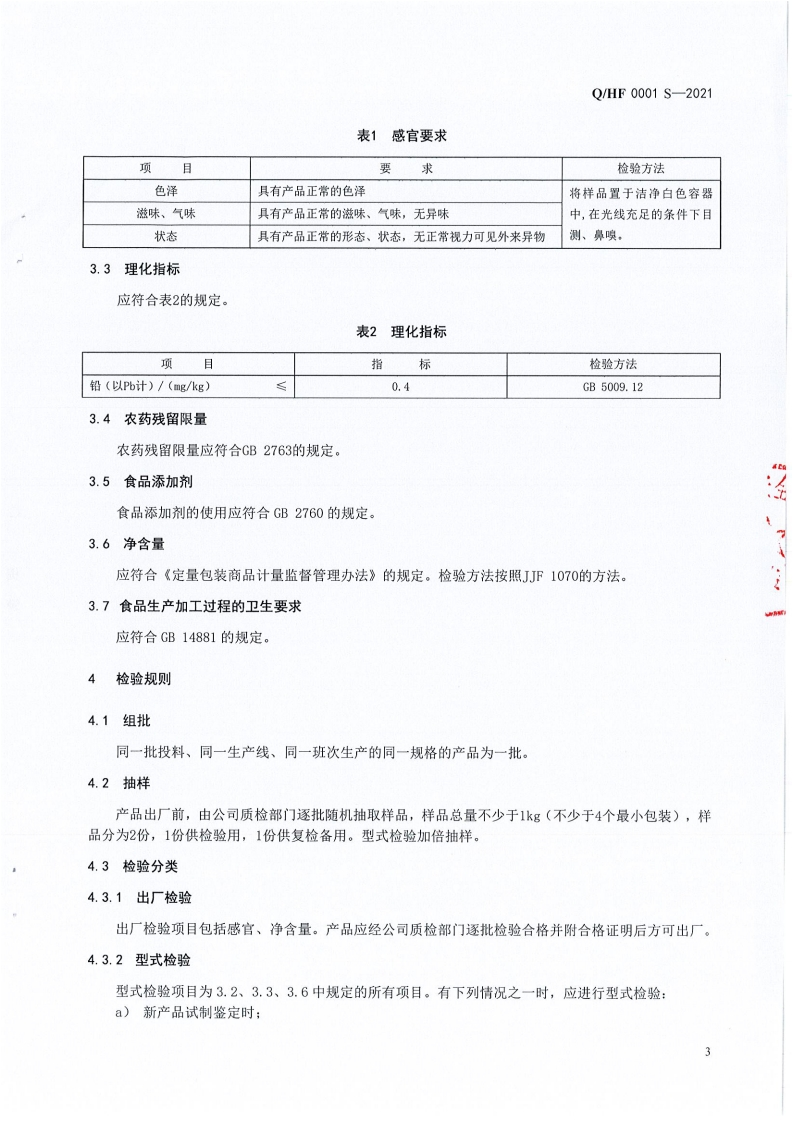 Q/HF 0001 S—2021

表1 感官要求

| 项　　目 | 要　　求 | 检验方法 |
|---|---|---|
| 色泽 | 具有产品正常的色泽 | 将样品置于洁净白色容器中，在光线充足的条件下目测、鼻嗅。 |
| 滋味、气味 | 具有产品正常的滋味、气味，无异味 | |
| 状态 | 具有产品正常的形态、状态，无正常视力可见外来异物 | |

3.3 理化指标

应符合表2的规定。

表2 理化指标

| 项　　目 | 指　　标 | 检验方法 |
|---|---|---|
| 铅（以Pb计）/（mg/kg）　　≤ | 0.4 | GB 5009.12 |

3.4 农药残留限量

农药残留限量应符合GB 2763的规定。

3.5 食品添加剂

食品添加剂的使用应符合 GB 2760 的规定。

3.6 净含量

应符合《定量包装商品计量监督管理办法》的规定。检验方法按照JJF 1070的方法。

3.7 食品生产加工过程的卫生要求

应符合 GB 14881 的规定。

4 检验规则

4.1 组批

同一批投料、同一生产线、同一班次生产的同一规格的产品为一批。

4.2 抽样

产品出厂前，由公司质检部门逐批随机抽取样品，样品总量不少于1kg（不少于4个最小包装），样品分为2份，1份供检验用，1份供复检备用。型式检验加倍抽样。

4.3 检验分类

4.3.1 出厂检验

出厂检验项目包括感官、净含量。产品应经公司质检部门逐批检验合格并附合格证明后方可出厂。

4.3.2 型式检验

型式检验项目为 3.2、3.3、3.6 中规定的所有项目。有下列情况之一时，应进行型式检验：
a) 新产品试制鉴定时；

3